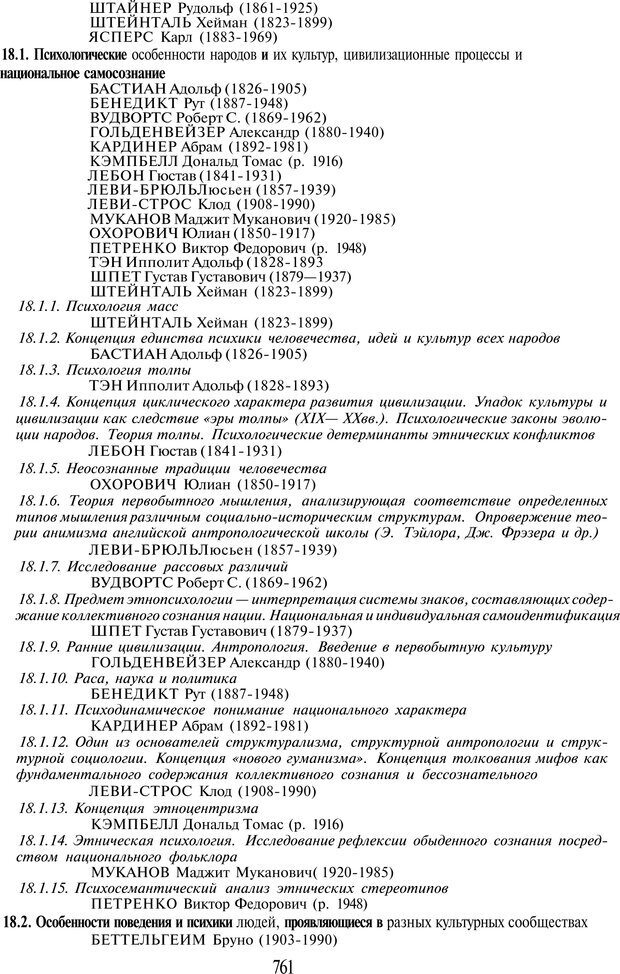 ШТАЙНЕР Рудольф (1861-1925)
ШТЕЙНТАЛЬ Хейман (1823-1899)
ЯСПЕРС Карл (1883-1969)

18.1. Психологические особенности народов и их культур, цивилизационные процессы и национальное самосознание
БАСТИАН Адольф (1826-1905)
БЕНЕДИКТ Рут (1887-1948)
ВУДВОРТС Роберт С. (1869-1962)
ГОЛЬДЕНВЕЙЗЕР Александр (1880-1940)
КАРДИНЕР Абрам (1892-1981)
КЭМПБЕЛЛ Дональд Томас (р. 1916)
ЛЕБОН Гюстав (1841-1931)
ЛЕВИ-БРЮЛЬЛюсьен (1857-1939)
ЛЕВИ-СТРОС Клод (1908-1990)
МУКАНОВ Маджит Муканович (1920-1985)
ОХОРОВИЧ Юлиан (1850-1917)
ПЕТРЕНКО Виктор Федорович (р. 1948)
ТЭН Ипполит Адольф (1828-1893
ШПЕТ Густав Густавович (1879—1937)
ШТЕЙНТАЛЬ Хейман (1823-1899)

18.1.1. Психология масс
ШТЕЙНТАЛЬ Хейман (1823-1899)

18.1.2. Концепция единства психики человечества, идей и культур всех народов
БАСТИАН Адольф (1826-1905)

18.1.3. Психология толпы
ТЭН Ипполит Адольф (1828-1893)

18.1.4. Концепция циклического характера развития цивилизации. Упадок культуры и цивилизации как следствие «эры толпы» (XIX— XXвв.). Психологические законы эволюции народов. Теория толпы. Психологические детерминанты этнических конфликтов
ЛЕБОН Гюстав (1841-1931)

18.1.5. Неосознанные традиции человечества
ОХОРОВИЧ Юлиан (1850-1917)

18.1.6. Теория первобытного мышления, анализирующая соответствие определенных типов мышления различным социально-историческим структурам. Опровержение теории анимизма английской антропологической школы (Э. Тэйлора, Дж. Фрэзера и др.)
ЛЕВИ-БРЮЛЬЛюсьен (1857-1939)

18.1.7. Исследование рассовых различий
ВУДВОРТС Роберт С. (1869-1962)

18.1.8. Предмет этнопсихологии — интерпретация системы знаков, составляющих содержание коллективного сознания нации. Национальная и индивидуальная самоидентификация
ШПЕТ Густав Густавович (1879-1937)

18.1.9. Ранние цивилизации. Антропология. Введение в первобытную культуру
ГОЛЬДЕНВЕЙЗЕР Александр (1880-1940)

18.1.10. Раса, наука и политика
БЕНЕДИКТ Рут (1887-1948)

18.1.11. Психодинамическое понимание национального характера
КАРДИНЕР Абрам (1892-1981)

18.1.12. Один из основателей структурализма, структурной антропологии и структурной социологии. Концепция «нового гуманизма». Концепция толкования мифов как фундаментального содержания коллективного сознания и бессознательного
ЛЕВИ-СТРОС Клод (1908-1990)

18.1.13. Концепция этноцентризма
КЭМПБЕЛЛ Дональд Томас (р. 1916)

18.1.14. Этническая психология. Исследование рефлексии обыденного сознания посредством национального фольклора
МУКАНОВ Маджит Муканович( 1920-1985)

18.1.15. Психосемантический анализ этнических стереотипов
ПЕТРЕНКО Виктор Федорович (р. 1948)

18.2. Особенности поведения и психики людей, проявляющиеся в разных культурных сообществах
БЕТТЕЛЬГЕИМ Бруно (1903-1990)

761